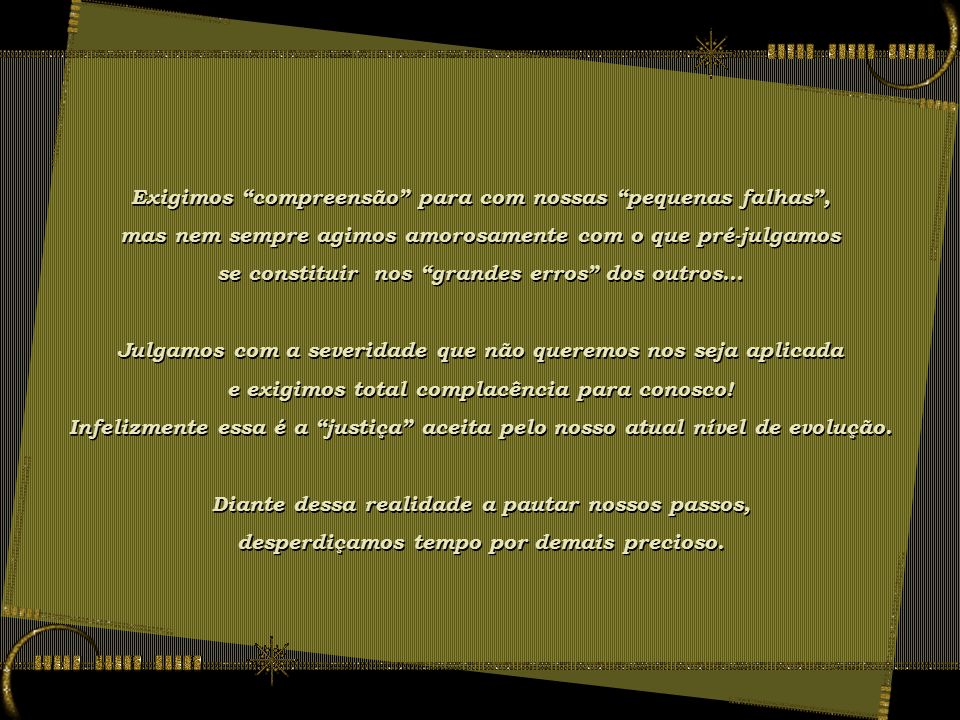 Exigimos “compreensão” para com nossas “pequenas falhas”, mas nem sempre agimos amorosamente com o que pré-julgamos se constituir nos “grandes erros” dos outros...

Julgamos com a severidade que não queremos nos seja aplicada e exigimos total complacência para conosco! Infelizmente essa é a “justiça” aceita pelo nosso atual nível de evolução.

Diante dessa realidade a pautar nossos passos, desperdiçamos tempo por demais precioso.